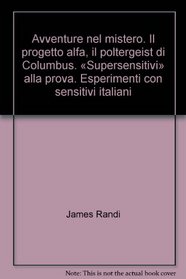 Avventure nel mistero. Il progetto alfa, il poltergeist di Columbus. «Supersensitivi» alla prova. Esperimenti con sensitivi italiani

James Randi

Note: This is not the actual book cover